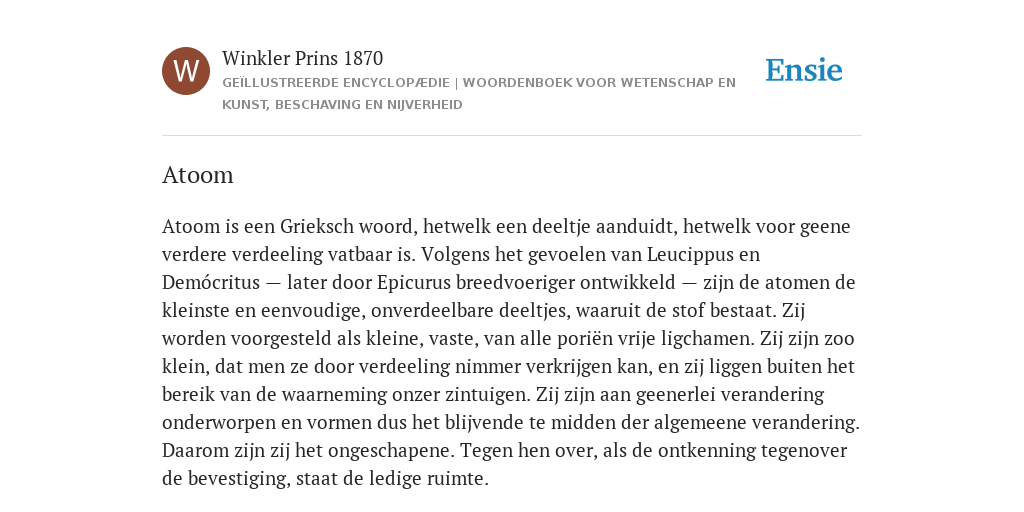 W

Winkler Prins 1870

GEÏLLUSTREERDE ENCYCLOPÆDIE | WOORDENBOEK VOOR WETENSCHAP EN KUNST, BESCHAVING EN NIJVERHEID

Ensie

Atoom

Atoom is een Grieksch woord, hetwelk een deeltje aanduidt, hetwelk voor geene verdere verdeeling vatbaar is. Volgens het gevoelen van Leucippus en Demócritus — later door Epicurus breedvoeriger ontwikkeld — zijn de atomen de kleinste en eenvoudige, onverdeelbare deeltjes, waaruit de stof bestaat. Zij worden voorgesteld als kleine, vaste, van alle poriën vrije ligchamen. Zij zijn zoo klein, dat men ze door verdeeling nimmer verkrijgen kan, en zij liggen buiten het bereik van de waarneming onzer zintuigen. Zij zijn aan geenerlei verandering onderworpen en vormen dus het blijvende te midden der algemeene verandering. Daarom zijn zij het ongeschapene. Tegen hen over, als de ontkenning tegenover de bevestiging, staat de ledige ruimte.